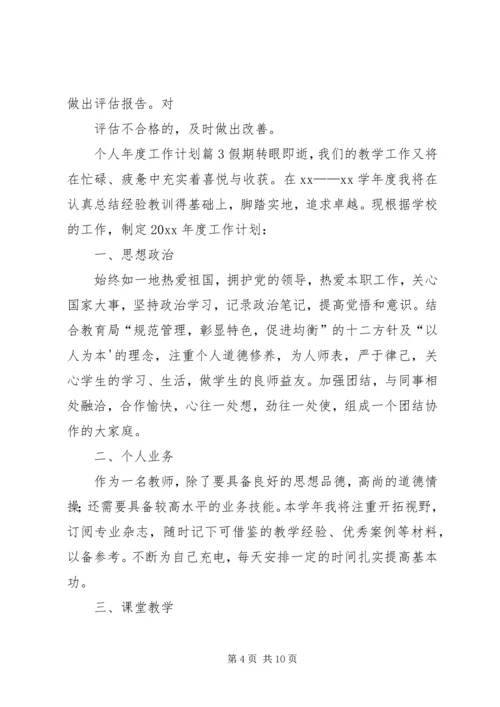 做出评估报告。对

评估不合格的，及时做出改善。

个人年度工作计划篇3假期转眼即逝，我们的教学工作又将在忙碌、疲惫中充实着喜悦与收获。在xx——xx学年度我将在认真总结经验教训得基础上，脚踏实地，追求卓越。现根据学校的工作，制定20xx年度工作计划：

一、思想政治

始终如一地热爱祖国，拥护党的领导，热爱本职工作，关心国家大事，坚持政治学习，记录政治笔记，提高觉悟和意识。结合教育局“规范管理，彰显特色，促进均衡”的十二方针及“以人为本'的理念，注重个人道德修养，为人师表，严于律己，关心学生的学习、生活，做学生的良师益友。加强团结，与同事相处融洽，合作愉快，心往一处想，劲往一处使，组成一个团结协作的大家庭。

二、个人业务

作为一名教师，除了要具备良好的思想品德，高尚的道德情操；还需要具备较高水平的业务技能。本学年我将注重开拓视野，订阅专业杂志，随时记下可借鉴的教学经验、优秀案例等材料，以备参考。不断为自己充电，每天安排一定的时间扎实提高基本功。

三、课堂教学

第4页 共10页